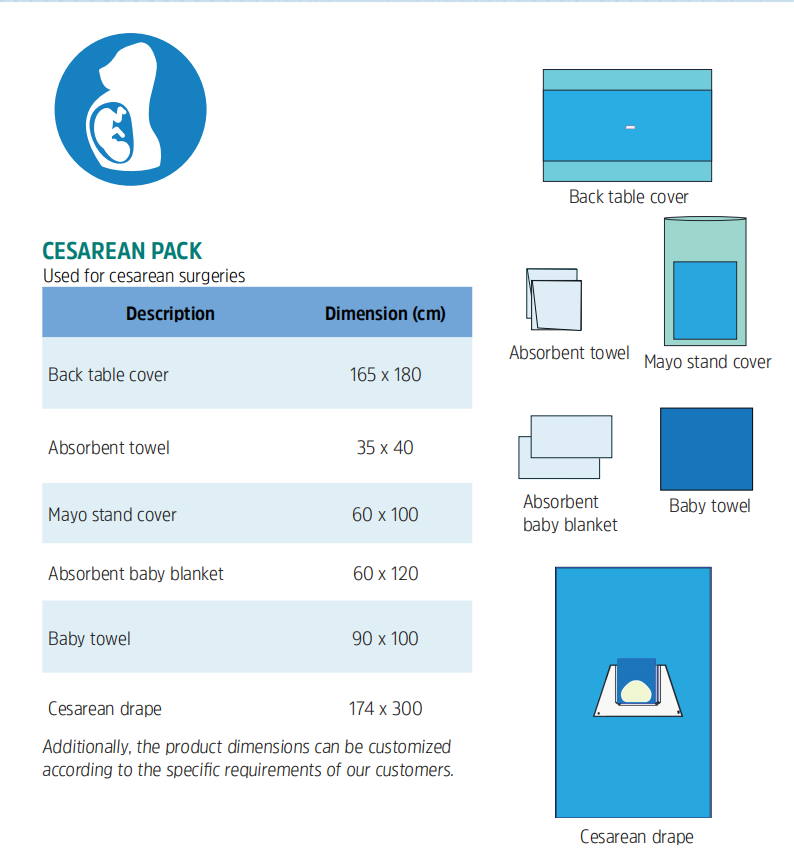 CESAREAN PACK
Used for cesarean surgeries

| Description | Dimension (cm) |
|---|---|
| Back table cover | 165 x 180 |
| Absorbent towel | 35 x 40 |
| Mayo stand cover | 60 x 100 |
| Absorbent baby blanket | 60 x 120 |
| Baby towel | 90 x 100 |
| Cesarean drape | 174 x 300 |

Additionally, the product dimensions can be customized according to the specific requirements of our customers.

Back table cover

Absorbent towel

Mayo stand cover

Absorbent baby blanket

Baby towel

Cesarean drape